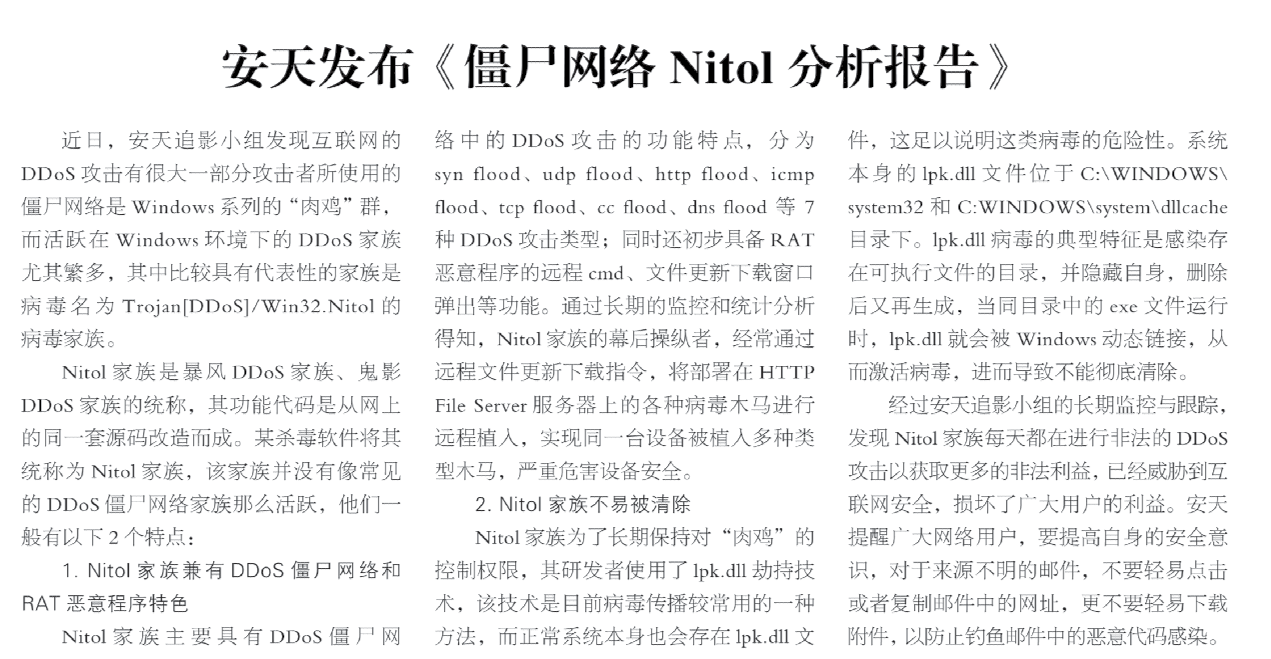 安天发布《僵尸网络 Nitol 分析报告》

近日，安天追影小组发现互联网的 DDoS 攻击有很大一部分攻击者所使用的僵尸网络是 Windows 系列的“肉鸡”群，而活跃在 Windows 环境下的 DDoS 家族尤其繁多，其中比较具有代表性的家族是病毒名为 Trojan[DDoS]/Win32.Nitol 的病毒家族。

Nitol 家族是暴风 DDoS 家族、鬼影 DDoS 家族的统称，其功能代码是从网上的同一套源码改造而成。某杀毒软件将其统称为 Nitol 家族，该家族并没有像常见的 DDoS 僵尸网络家族那么活跃，他们一般有以下 2 个特点：

1. Nitol 家族兼有 DDoS 僵尸网络和 RAT 恶意程序特色

Nitol 家族主要具有 DDoS 僵尸网络中的 DDoS 攻击的功能特点，分为 syn flood、udp flood、http flood、icmp flood、tcp flood、cc flood、dns flood 等 7 种 DDoS 攻击类型；同时还初步具备 RAT 恶意程序的远程 cmd、文件更新下载窗口弹出等功能。通过长期的监控和统计分析得知，Nitol 家族的幕后操纵者，经常通过远程文件更新下载指令，将部署在 HTTP File Server 服务器上的各种病毒木马进行远程植入，实现同一台设备被植入多种类型木马，严重危害设备安全。

2. Nitol 家族不易被清除

Nitol 家族为了长期保持对“肉鸡”的控制权限，其研发者使用了 lpk.dll 劫持技术，该技术是目前病毒传播较常用的一种方法，而正常系统本身也会存在 lpk.dll 文件，这足以说明这类病毒的危险性。系统本身的 lpk.dll 文件位于 C:\WINDOWS\system32 和 C:WINDOWS\system\dllcache 目录下。lpk.dll 病毒的典型特征是感染存在可执行文件的目录，并隐藏自身，删除后又再生成，当同目录中的 exe 文件运行时，lpk.dll 就会被 Windows 动态链接，从而激活病毒，进而导致不能彻底清除。

经过安天追影小组的长期监控与跟踪，发现 Nitol 家族每天都在进行非法的 DDoS 攻击以获取更多的非法利益，已经威胁到互联网安全，损坏了广大用户的利益。安天提醒广大网络用户，要提高自身的安全意识，对于来源不明的邮件，不要轻易点击或者复制邮件中的网址，更不要轻易下载附件，以防止钓鱼邮件中的恶意代码感染。